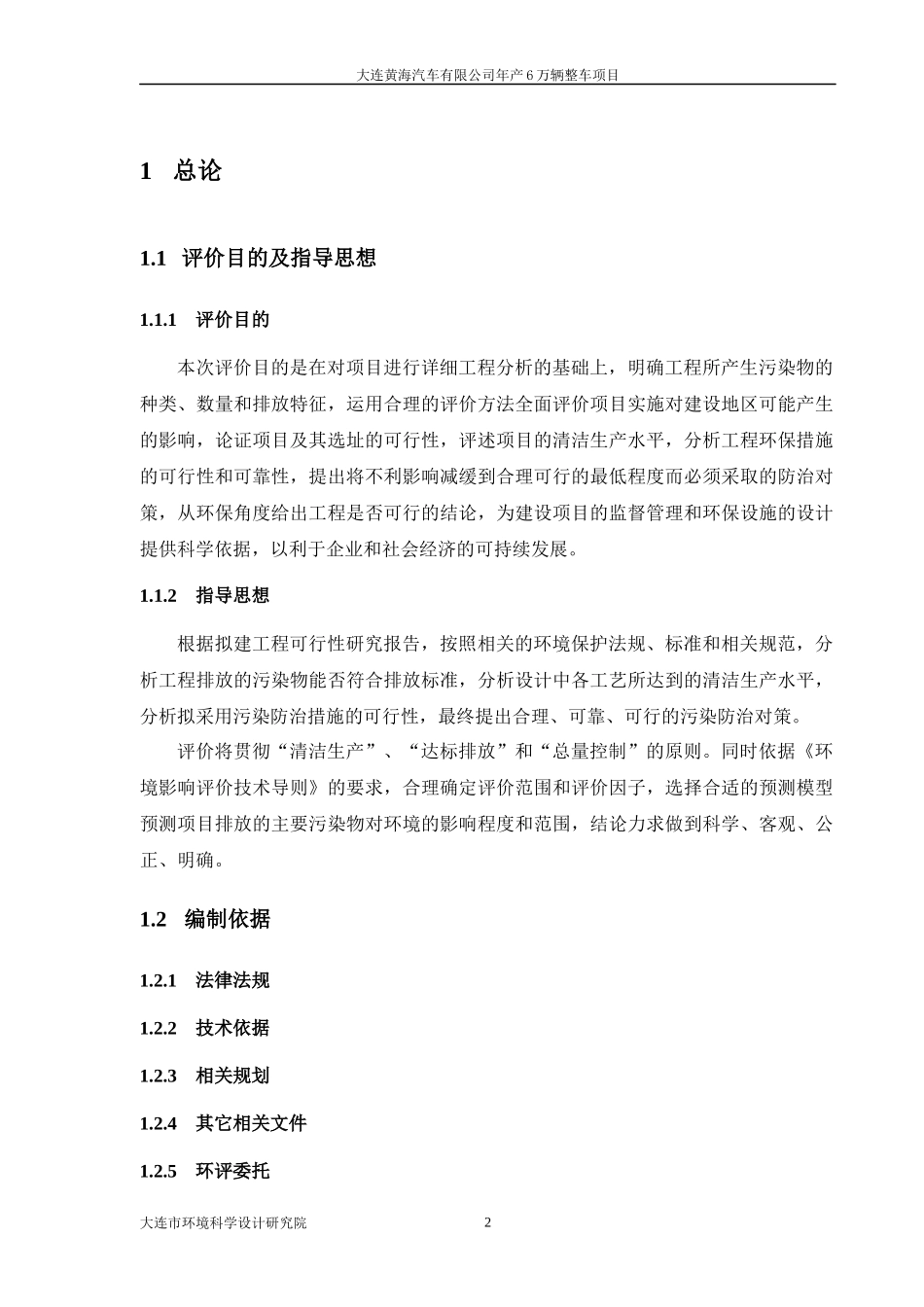 大连黄海汽车有限公司年产 6 万辆整车项目

1 总论

1.1 评价目的及指导思想

1.1.1 评价目的

本次评价目的是在对项目进行详细工程分析的基础上，明确工程所产生污染物的种类、数量和排放特征，运用合理的评价方法全面评价项目实施对建设地区可能产生的影响，论证项目及其选址的可行性，评述项目的清洁生产水平，分析工程环保措施的可行性和可靠性，提出将不利影响减缓到合理可行的最低程度而必须采取的防治对策，从环保角度给出工程是否可行的结论，为建设项目的监督管理和环保设施的设计提供科学依据，以利于企业和社会经济的可持续发展。

1.1.2 指导思想

根据拟建工程可行性研究报告，按照相关的环境保护法规、标准和相关规范，分析工程排放的污染物能否符合排放标准，分析设计中各工艺所达到的清洁生产水平，分析拟采用污染防治措施的可行性，最终提出合理、可靠、可行的污染防治对策。

评价将贯彻“清洁生产”、“达标排放”和“总量控制”的原则。同时依据《环境影响评价技术导则》的要求，合理确定评价范围和评价因子，选择合适的预测模型预测项目排放的主要污染物对环境的影响程度和范围，结论力求做到科学、客观、公正、明确。

1.2 编制依据

1.2.1 法律法规

1.2.2 技术依据

1.2.3 相关规划

1.2.4 其它相关文件

1.2.5 环评委托

大连市环境科学设计研究院 2